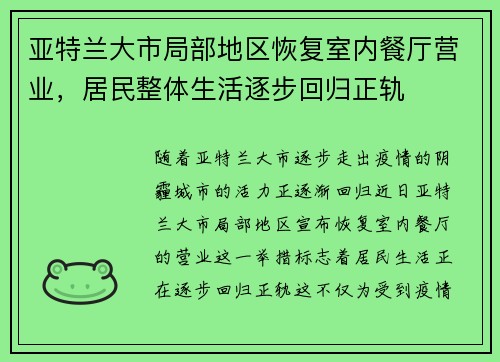 亚特兰大市局部地区恢复室内餐厅营业，居民整体生活逐步回归正轨

随着亚特兰大市逐步走出疫情的阴霾城市的活力正逐渐回归近日亚特兰大市局部地区宣布恢复室内餐厅的营业这一举措标志着居民生活正在逐步回归正轨这不仅为受到疫情